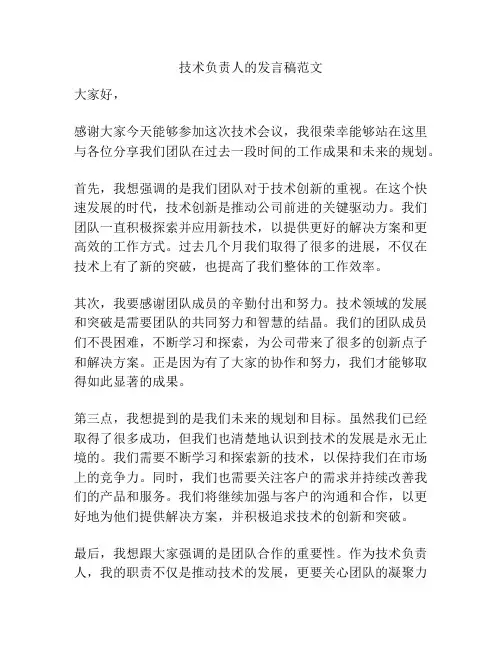 技术负责人的发言稿范文

大家好，

感谢大家今天能够参加这次技术会议，我很荣幸能够站在这里与各位分享我们团队在过去一段时间的工作成果和未来的规划。

首先，我想强调的是我们团队对于技术创新的重视。在这个快速发展的时代，技术创新是推动公司前进的关键驱动力。我们团队一直积极探索并应用新技术，以提供更好的解决方案和更高效的工作方式。过去几个月我们取得了很多的进展，不仅在技术上有了新的突破，也提高了我们整体的工作效率。

其次，我要感谢团队成员的辛勤付出和努力。技术领域的发展和突破是需要团队的共同努力和智慧的结晶。我们的团队成员们不畏困难，不断学习和探索，为公司带来了很多的创新点子和解决方案。正是因为有了大家的协作和努力，我们才能够取得如此显著的成果。

第三点，我想提到的是我们未来的规划和目标。虽然我们已经取得了很多成功，但我们也清楚地认识到技术的发展是永无止境的。我们需要不断学习和探索新的技术，以保持我们在市场上的竞争力。同时，我们也需要关注客户的需求并持续改善我们的产品和服务。我们将继续加强与客户的沟通和合作，以更好地为他们提供解决方案，并积极追求技术的创新和突破。

最后，我想跟大家强调的是团队合作的重要性。作为技术负责人，我的职责不仅是推动技术的发展，更要关心团队的凝聚力